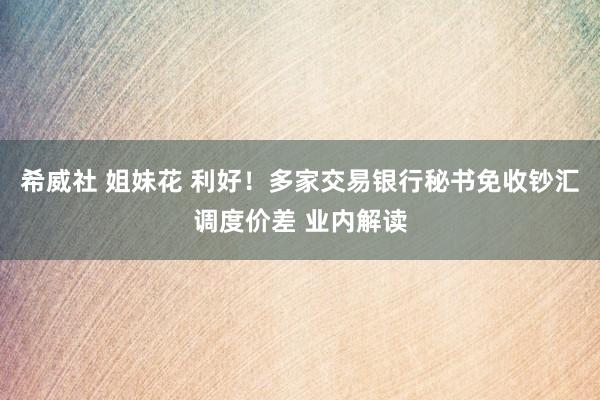 希威社 姐妹花 利好！多家交易银行秘书免收钞汇调度价差 业内解读